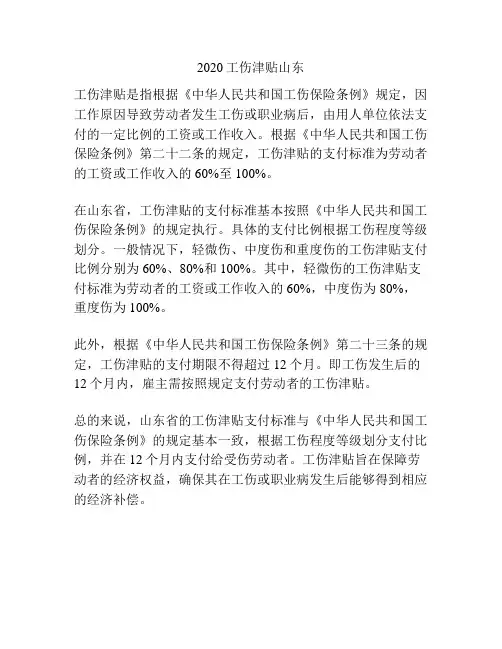 2020 工伤津贴山东

工伤津贴是指根据《中华人民共和国工伤保险条例》规定，因工作原因导致劳动者发生工伤或职业病后，由用人单位依法支付的一定比例的工资或工作收入。根据《中华人民共和国工伤保险条例》第二十二条的规定，工伤津贴的支付标准为劳动者的工资或工作收入的 60%至 100%。

在山东省，工伤津贴的支付标准基本按照《中华人民共和国工伤保险条例》的规定执行。具体的支付比例根据工伤程度等级划分。一般情况下，轻微伤、中度伤和重度伤的工伤津贴支付比例分别为 60%、80%和 100%。其中，轻微伤的工伤津贴支付标准为劳动者的工资或工作收入的 60%，中度伤为 80%，重度伤为 100%。

此外，根据《中华人民共和国工伤保险条例》第二十三条的规定，工伤津贴的支付期限不得超过 12 个月。即工伤发生后的 12 个月内，雇主需按照规定支付劳动者的工伤津贴。

总的来说，山东省的工伤津贴支付标准与《中华人民共和国工伤保险条例》的规定基本一致，根据工伤程度等级划分支付比例，并在 12 个月内支付给受伤劳动者。工伤津贴旨在保障劳动者的经济权益，确保其在工伤或职业病发生后能够得到相应的经济补偿。